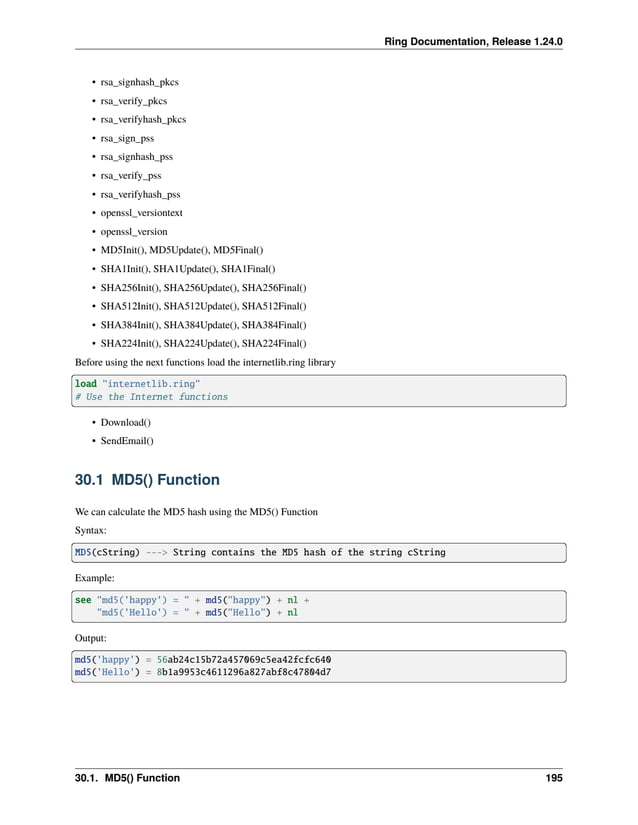 Ring Documentation, Release 1.24.0

• rsa_signhash_pkcs
• rsa_verify_pkcs
• rsa_verifyhash_pkcs
• rsa_sign_pss
• rsa_signhash_pss
• rsa_verify_pss
• rsa_verifyhash_pss
• openssl_versiontext
• openssl_version
• MD5Init(), MD5Update(), MD5Final()
• SHA1Init(), SHA1Update(), SHA1Final()
• SHA256Init(), SHA256Update(), SHA256Final()
• SHA512Init(), SHA512Update(), SHA512Final()
• SHA384Init(), SHA384Update(), SHA384Final()
• SHA224Init(), SHA224Update(), SHA224Final()

Before using the next functions load the internetlib.ring library

load "internetlib.ring"
# Use the Internet functions

• Download()
• SendEmail()

30.1 MD5() Function

We can calculate the MD5 hash using the MD5() Function

Syntax:

MD5(cString) ---> String contains the MD5 hash of the string cString

Example:

see "md5('happy') = " + md5("happy") + nl +
    "md5('Hello') = " + md5("Hello") + nl

Output:

md5('happy') = 56ab24c15b72a457069c5ea42fcfc640
md5('Hello') = 8b1a9953c4611296a827abf8c47804d7

30.1. MD5() Function 195